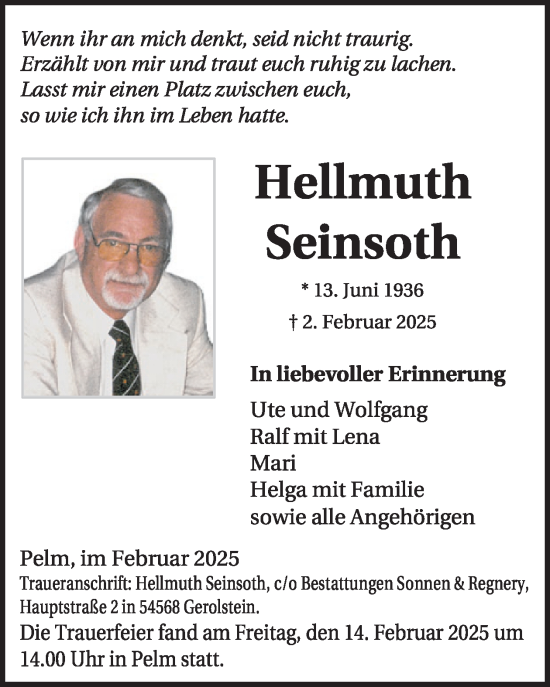 Wenn ihr an mich denkt, seid nicht traurig.
Erzählt von mir und traut euch ruhig zu lachen.
Lasst mir einen Platz zwischen euch,
so wie ich ihn im Leben hatte.

Hellmuth
Seinsoth

* 13. Juni 1936
† 2. Februar 2025

In liebevoller Erinnerung

Ute und Wolfgang
Ralf mit Lena
Mari
Helga mit Familie
sowie alle Angehörigen

Pelm, im Februar 2025
Traueranschrift: Hellmuth Seinsoth, c/o Bestattungen Sonnen & Regnery, Hauptstraße 2 in 54568 Gerolstein.
Die Trauerfeier fand am Freitag, den 14. Februar 2025 um 14.00 Uhr in Pelm statt.